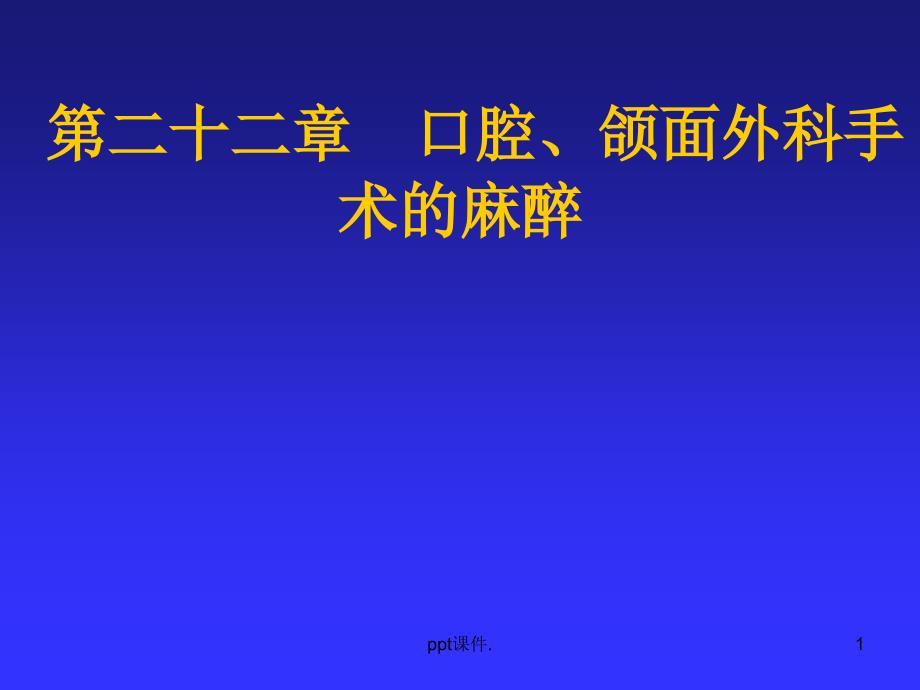 第二十二章　口腔、颌面外科手术的麻醉

ppt课件.

1